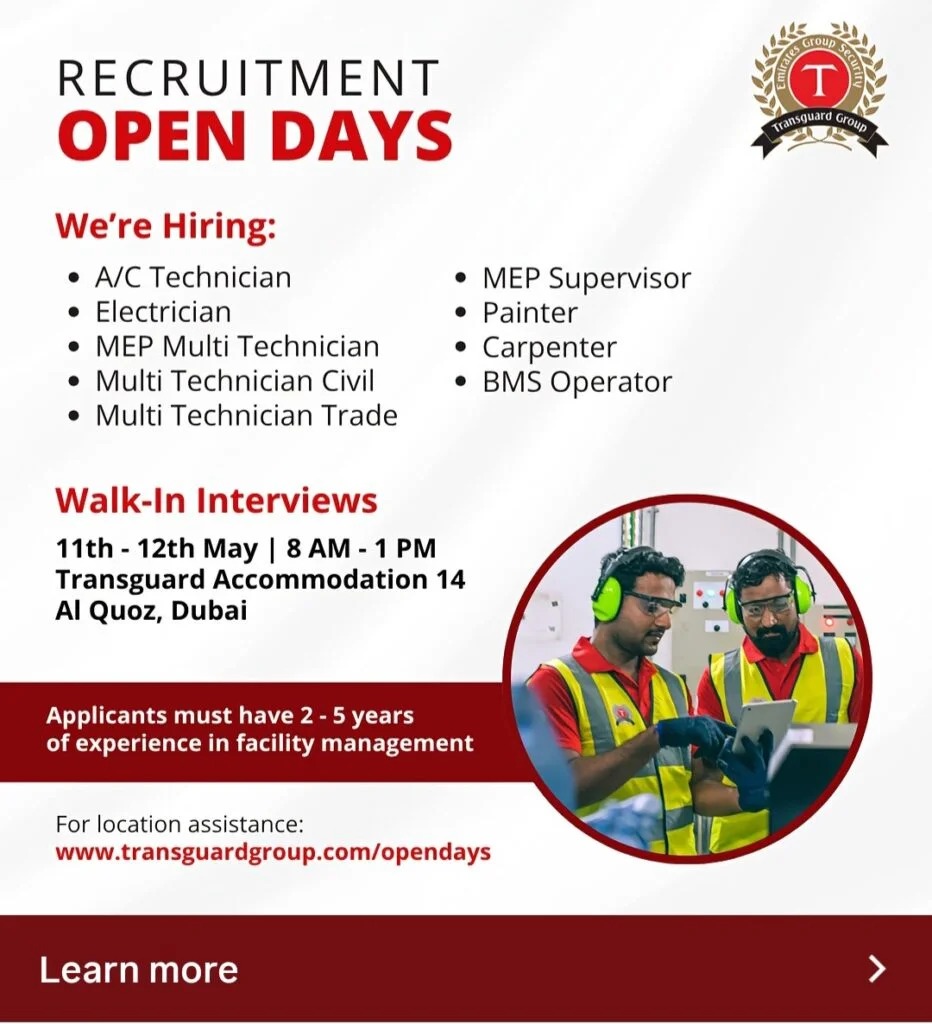 RECRUITMENT
OPEN DAYS

Emirates Group Security
T
Transguard Group

We're Hiring:

- A/C Technician
- Electrician
- MEP Multi Technician
- Multi Technician Civil
- Multi Technician Trade

- MEP Supervisor
- Painter
- Carpenter
- BMS Operator

Walk-In Interviews

11th - 12th May | 8 AM - 1 PM
Transguard Accommodation 14
Al Quoz, Dubai

Applicants must have 2 - 5 years of experience in facility management

For location assistance:
www.transguardgroup.com/opendays

Learn more